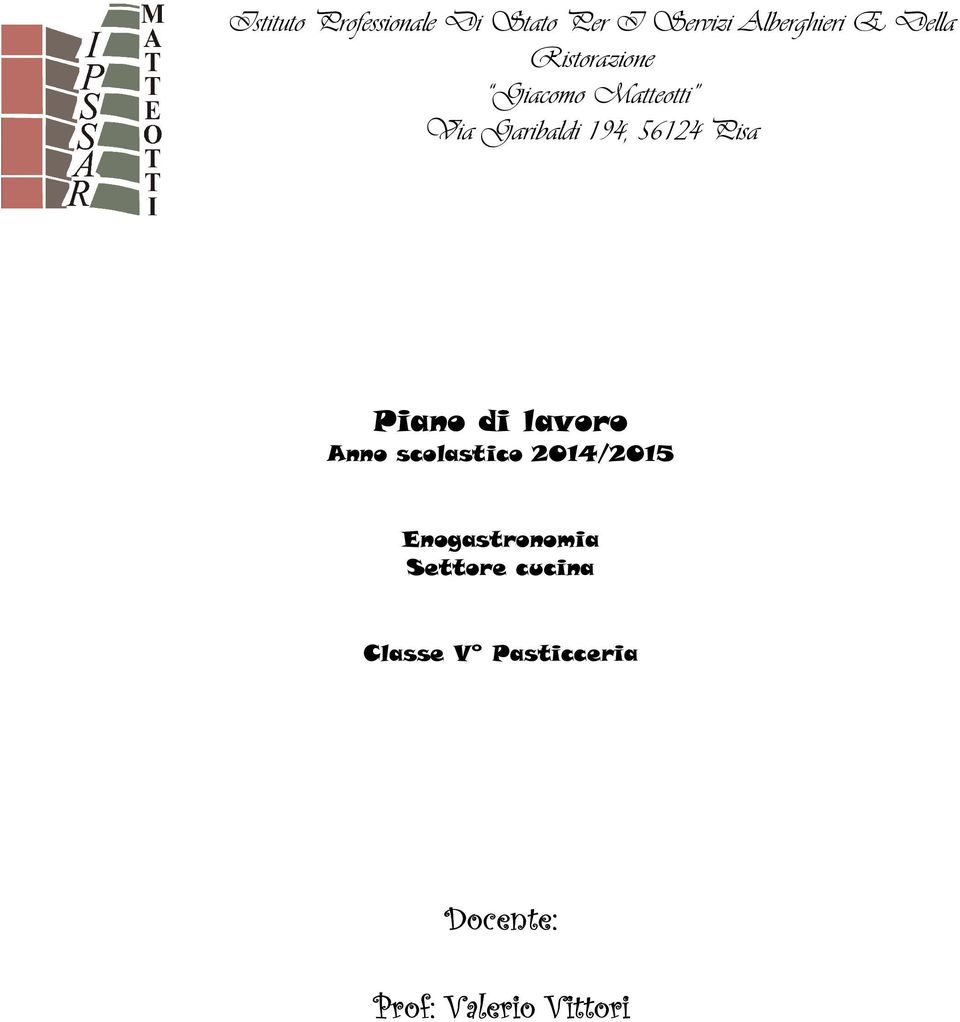 I
P
S
S
A
R

M
A
T
T
E
O
T
T
I

Istituto Professionale Di Stato Per I Servizi Alberghieri E Della Ristorazione
"Giacomo Matteotti"
Via Garibaldi 194, 56124 Pisa

Piano di lavoro
Anno scolastico 2014/2015

Enogastronomia
Settore cucina

Classe V° Pasticceria

Docente:

Prof: Valerio Vittori